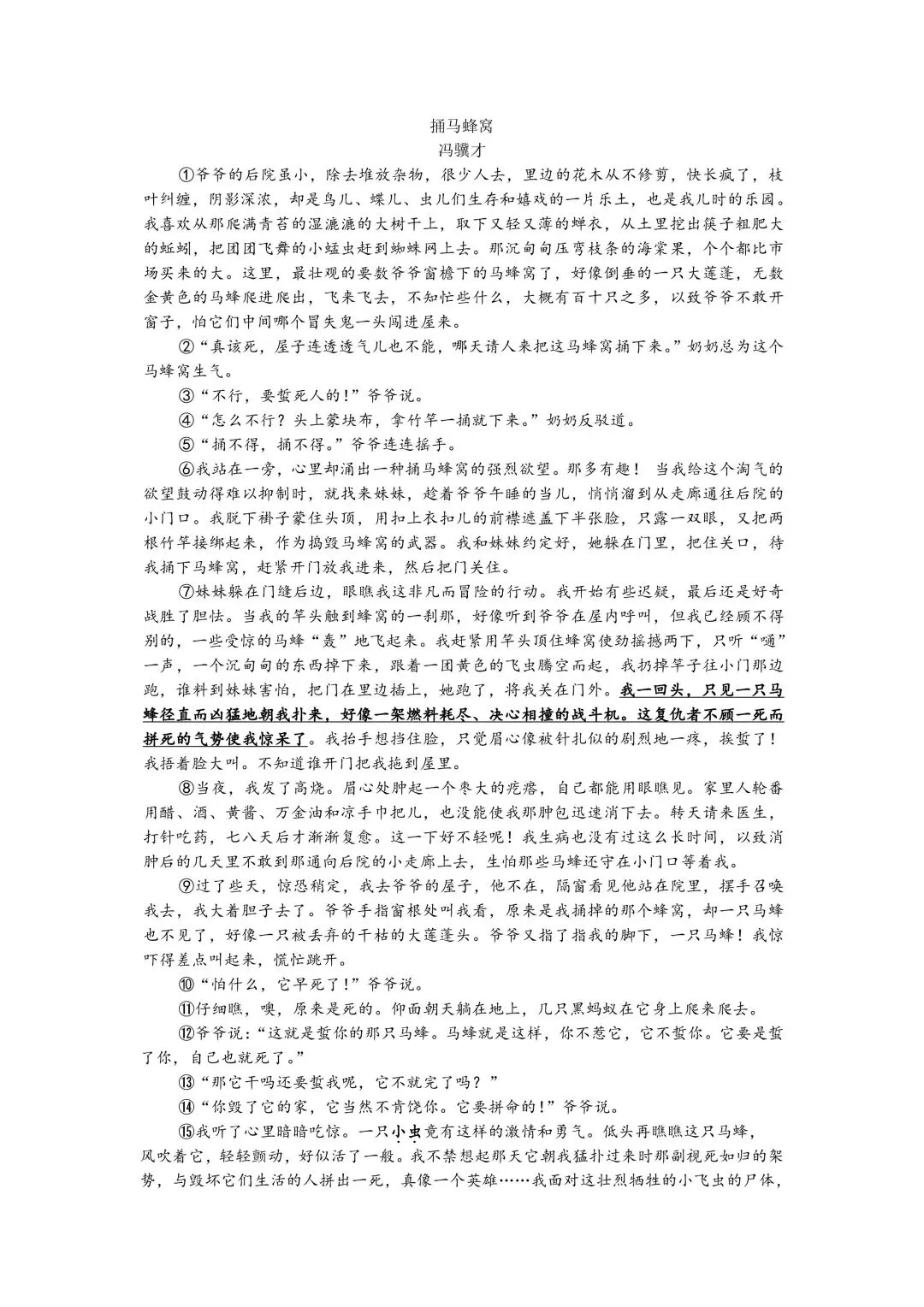 捅马蜂窝
冯骥才

①爷爷的后院虽小，除去堆放杂物，很少人去，里边的花木从不修剪，快长疯了，枝叶纠缠，阴影深浓，却是鸟儿、蝶儿、虫儿们生存和嬉戏的一片乐土，也是我儿时的乐园。我喜欢从那爬满青苔的湿漉漉的大树干上，取下又轻又薄的蝉衣，从土里挖出筷子粗肥大的蚯蚓，把团团飞舞的小蠓虫赶到蜘蛛网上去。那沉甸甸压弯枝条的海棠果，个个都比市场买来的大。这里，最壮观的要数爷爷窗檐下的马蜂窝了，好像倒垂的一只大莲蓬，无数金黄色的马蜂爬进爬出，飞来飞去，不知忙些什么，大概有百十只之多，以致爷爷不敢开窗子，怕它们中间哪个冒失鬼一头闯进屋来。

②“真该死，屋子连透透气儿也不能，哪天请人来把这马蜂窝捅下来。”奶奶总为这个马蜂窝生气。

③“不行，要蜇死人的！”爷爷说。

④“怎么不行？头上蒙块布，拿竹竿一捅就下来。”奶奶反驳道。

⑤“捅不得，捅不得。”爷爷连连摇手。

⑥我站在一旁，心里却涌出一种捅马蜂窝的强烈欲望。那多有趣！ 当我给这个淘气的欲望鼓动得难以抑制时，就找来妹妹，趁着爷爷午睡的当儿，悄悄溜到从走廊通往后院的小门口。我脱下褂子蒙住头顶，用扣上衣扣儿的前襟遮盖下半张脸，只露一双眼，又把两根竹竿接绑起来，作为捣毁马蜂窝的武器。我和妹妹约定好，她躲在门里，把住关口，待我捅下马蜂窝，赶紧开门放我进来，然后把门关住。

⑦妹妹躲在门缝后边，眼瞧我这非凡而冒险的行动。我开始有些迟疑，最后还是好奇战胜了胆怯。当我的竿头触到蜂窝的一刹那，好像听到爷爷在屋内呼叫，但我已经顾不得别的，一些受惊的马蜂“轰”地飞起来。我赶紧用竿头顶住蜂窝使劲摇撼两下，只听“嗵”一声，一个沉甸甸的东西掉下来，跟着一团黄色的飞虫腾空而起，我扔掉竿子往小门那边跑，谁料到妹妹害怕，把门在里边插上，她跑了，将我关在门外。我一回头，只见一只马蜂径直而凶猛地朝我扑来，好像一架燃料耗尽、决心相撞的战斗机。这复仇者不顾一死而拼死的气势使我惊呆了。我抬手想挡住脸，只觉眉心像被针扎似的剧烈地一疼，挨蜇了！我捂着脸大叫。不知道谁开门把我拖到屋里。

⑧当夜，我发了高烧。眉心处肿起一个枣大的疙瘩，自己都能用眼瞧见。家里人轮番用醋、酒、黄酱、万金油和凉手巾把儿，也没能使我那肿包迅速消下去。转天请来医生，打针吃药，七八天后才渐渐复愈。这一下好不轻呢！我生病也没有过这么长时间，以致消肿后的几天里不敢到那通向后院的小走廊上去，生怕那些马蜂还守在小门口等着我。

⑨过了些天，惊恐稍定，我去爷爷的屋子，他不在，隔窗看见他站在院里，摆手召唤我去，我大着胆子去了。爷爷手指窗根处叫我看，原来是我捅掉的那个蜂窝，却一只马蜂也不见了，好像一只被丢弃的干枯的大莲蓬头。爷爷又指了指我的脚下，一只马蜂！我惊吓得差点叫起来，慌忙跳开。

⑩“怕什么，它早死了！”爷爷说。

⑪仔细瞧，噢，原来是死的。仰面朝天躺在地上，几只黑蚂蚁在它身上爬来爬去。

⑫爷爷说：“这就是蜇你的那只马蜂。马蜂就是这样，你不惹它，它不蜇你。它要是蜇了你，自己也就死了。”

⑬“那它干吗还要蜇我呢，它不就完了吗？”

⑭“你毁了它的家，它当然不肯饶你。它要拼命的！”爷爷说。

⑮我听了心里暗暗吃惊。一只小虫竟有这样的激情和勇气。低头再瞧瞧这只马蜂，风吹着它，轻轻颤动，好似活了一般。我不禁想起那天它朝我猛扑过来时那副视死如归的架势，与毁坏它们生活的人拼出一死，真像一个英雄……我面对这壮烈牺牲的小飞虫的尸体，